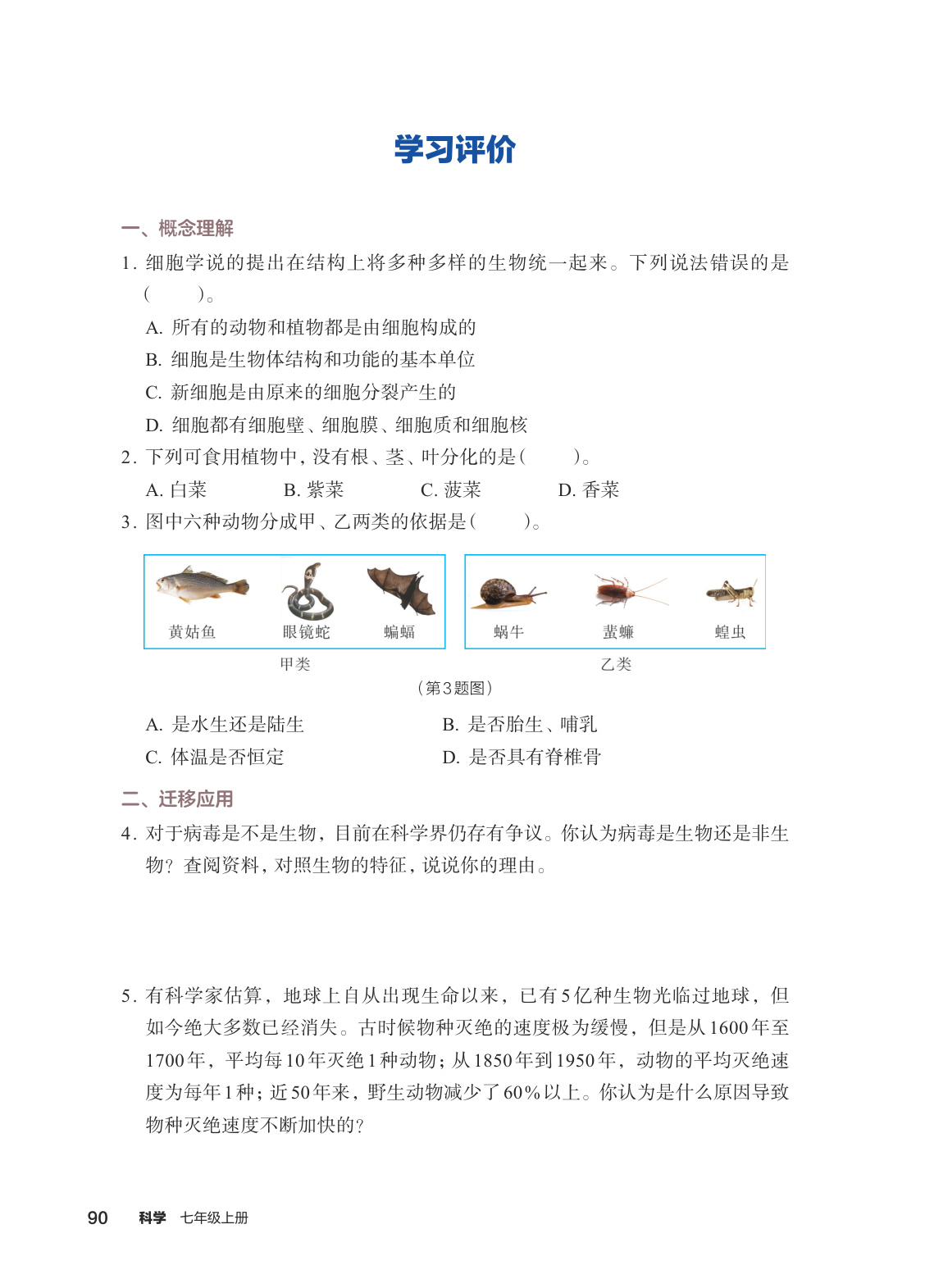 学习评价

一、概念理解

1. 细胞学说的提出在结构上将多种多样的生物统一起来。下列说法错误的是（　　）。

A. 所有的动物和植物都是由细胞构成的

B. 细胞是生物体结构和功能的基本单位

C. 新细胞是由原来的细胞分裂产生的

D. 细胞都有细胞壁、细胞膜、细胞质和细胞核

2. 下列可食用植物中，没有根、茎、叶分化的是（　　）。

A. 白菜　　B. 紫菜　　C. 菠菜　　D. 香菜

3. 图中六种动物分成甲、乙两类的依据是（　　）。

黄姑鱼　眼镜蛇　蝙蝠

甲类

蜗牛　蜚蠊　蝗虫

乙类

（第3题图）

A. 是水生还是陆生　　B. 是否胎生、哺乳

C. 体温是否恒定　　D. 是否具有脊椎骨

二、迁移应用

4. 对于病毒是不是生物，目前在科学界仍存有争议。你认为病毒是生物还是非生物？查阅资料，对照生物的特征，说说你的理由。

5. 有科学家估算，地球上自从出现生命以来，已有5亿种生物光临过地球，但如今绝大多数已经消失。古时候物种灭绝的速度极为缓慢，但是从1600年至1700年，平均每10年灭绝1种动物；从1850年到1950年，动物的平均灭绝速度为每年1种；近50年来，野生动物减少了60%以上。你认为是什么原因导致物种灭绝速度不断加快的？

90　科学　七年级上册